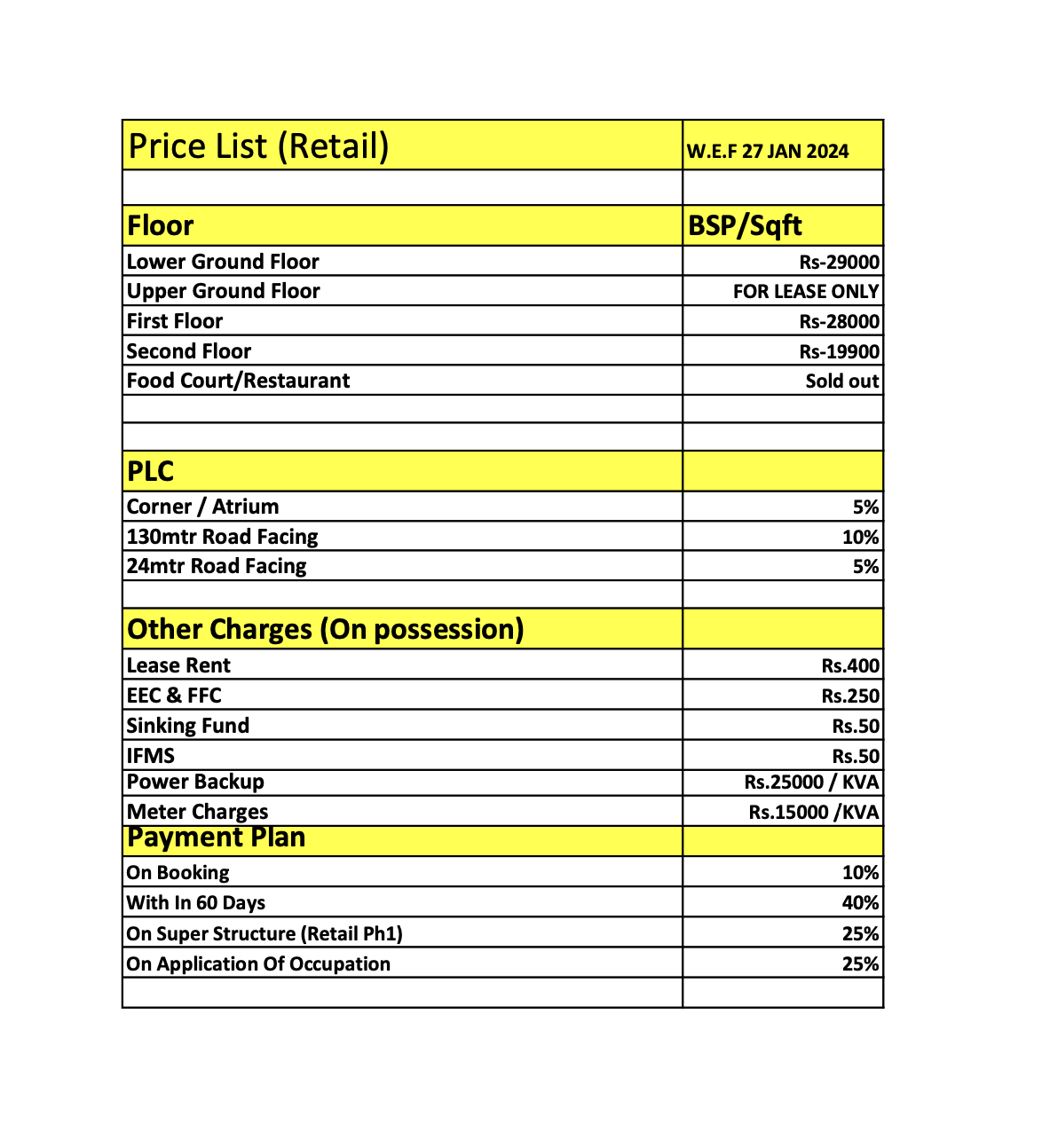 | Price List (Retail) | W.E.F 27 JAN 2024 |
|---|---|
| | |
| Floor | BSP/Sqft |
| Lower Ground Floor | Rs-29000 |
| Upper Ground Floor | FOR LEASE ONLY |
| First Floor | Rs-28000 |
| Second Floor | Rs-19900 |
| Food Court/Restaurant | Sold out |
| | |
| | |
| PLC | |
| Corner / Atrium | 5% |
| 130mtr Road Facing | 10% |
| 24mtr Road Facing | 5% |
| | |
| Other Charges (On possession) | |
| Lease Rent | Rs.400 |
| EEC & FFC | Rs.250 |
| Sinking Fund | Rs.50 |
| IFMS | Rs.50 |
| Power Backup | Rs.25000 / KVA |
| Meter Charges | Rs.15000 /KVA |
| Payment Plan | |
| On Booking | 10% |
| With In 60 Days | 40% |
| On Super Structure (Retail Ph1) | 25% |
| On Application Of Occupation | 25% |
| | |